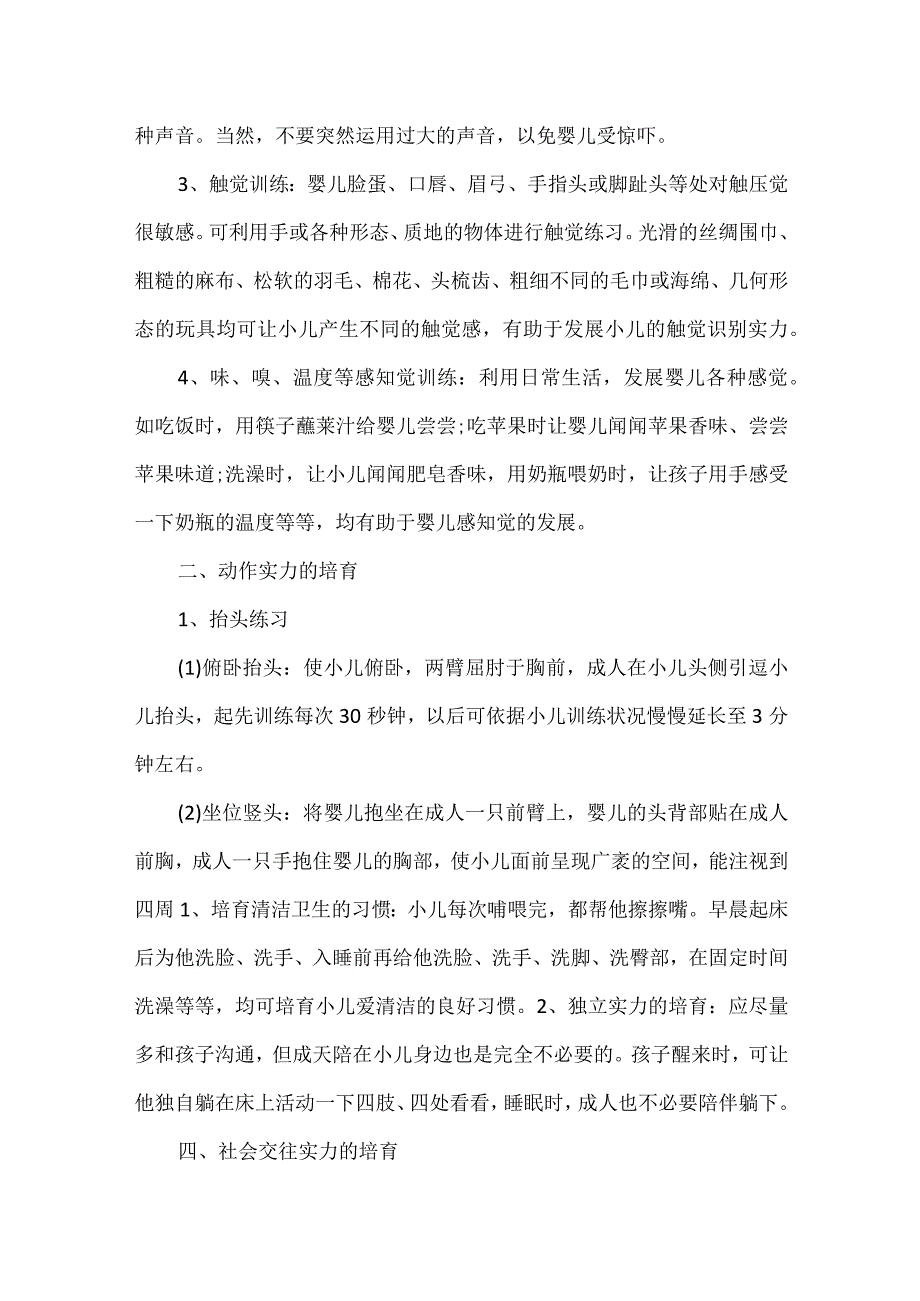 种声音。当然，不要突然运用过大的声音，以免婴儿受惊吓。

3、触觉训练：婴儿脸蛋、口唇、眉弓、手指头或脚趾头等处对触压觉很敏感。可利用手或各种形态、质地的物体进行触觉练习。光滑的丝绸围巾、粗糙的麻布、松软的羽毛、棉花、头梳齿、粗细不同的毛巾或海绵、几何形态的玩具均可让小儿产生不同的触觉感，有助于发展小儿的触觉识别实力。

4、味、嗅、温度等感知觉训练：利用日常生活，发展婴儿各种感觉。如吃饭时，用筷子蘸菜汁给婴儿尝尝;吃苹果时让婴儿闻闻苹果香味、尝尝苹果味道;洗澡时，让小儿闻闻肥皂香味，用奶瓶喂奶时，让孩子用手感受一下奶瓶的温度等等，均有助于婴儿感知觉的发展。

二、动作实力的培育

1、抬头练习

(1)俯卧抬头：使小儿俯卧，两臂屈肘于胸前，成人在小儿头侧引逗小儿抬头，起先训练每次 30 秒钟，以后可依据小儿训练状况慢慢延长至 3 分钟左右。

(2)坐位竖头：将婴儿抱坐在成人一只前臂上，婴儿的头背部贴在成人前胸，成人一只手抱住婴儿的胸部，使小儿面前呈现广袤的空间，能注视到四周 1、培育清洁卫生的习惯：小儿每次哺喂完，都帮他擦擦嘴。早晨起床后为他洗脸、洗手、入睡前再给他洗脸、洗手、洗脚、洗臀部，在固定时间洗澡等等，均可培育小儿爱清洁的良好习惯。2、独立实力的培育：应尽量多和孩子沟通，但成天陪在小儿身边也是完全不必要的。孩子醒来时，可让他独自躺在床上活动一下四肢、四处看看，睡眠时，成人也不必要陪伴躺下。

四、社会交往实力的培育